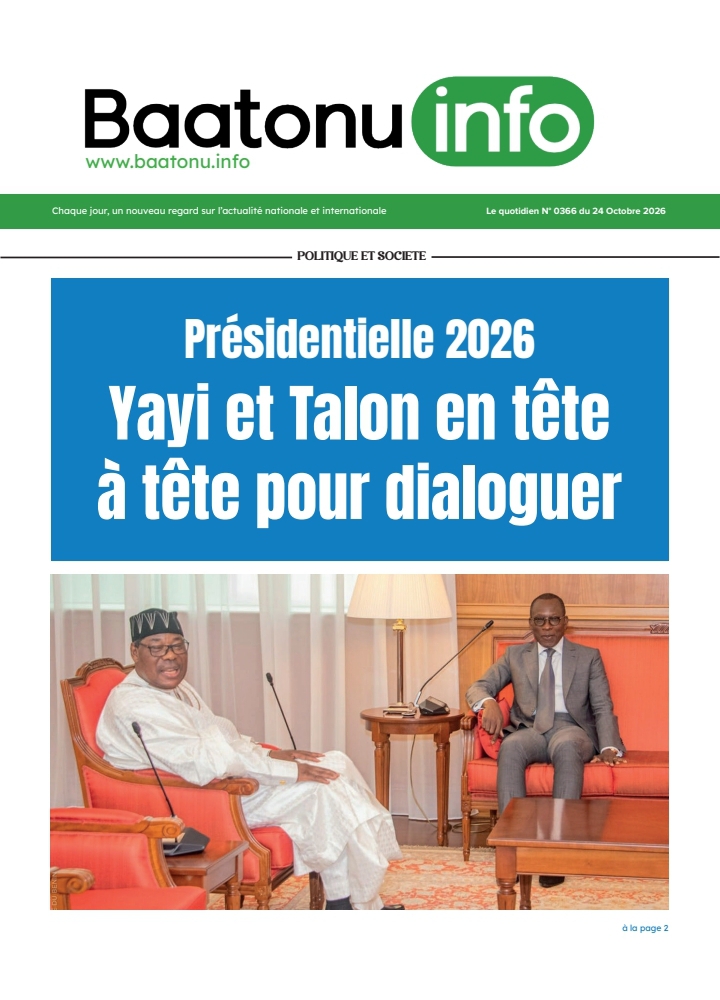 Baatonu info
www.baatonu.info

Chaque jour, un nouveau regard sur l'actualité nationale et internationale

Le quotidien N° 0366 du 24 Octobre 2026

POLITIQUE ET SOCIETE

Présidentielle 2026
Yayi et Talon en tête à tête pour dialoguer

à la page 2